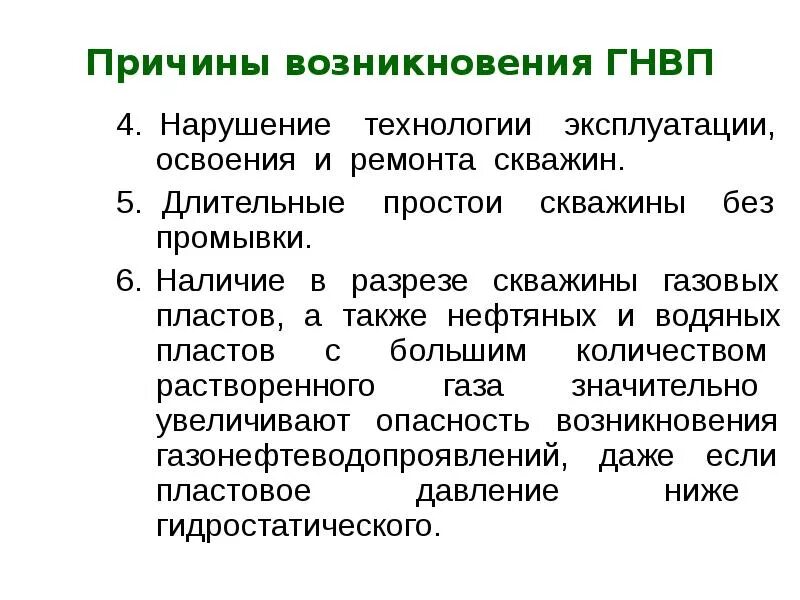 Причины возникновения ГНВП

4. Нарушение технологии эксплуатации, освоения и ремонта скважин.

5. Длительные простои скважины без промывки.

6. Наличие в разрезе скважины газовых пластов, а также нефтяных и водяных пластов с большим количеством растворенного газа значительно увеличивают опасность возникновения газонефтеводопроявлений, даже если пластовое давление ниже гидростатического.